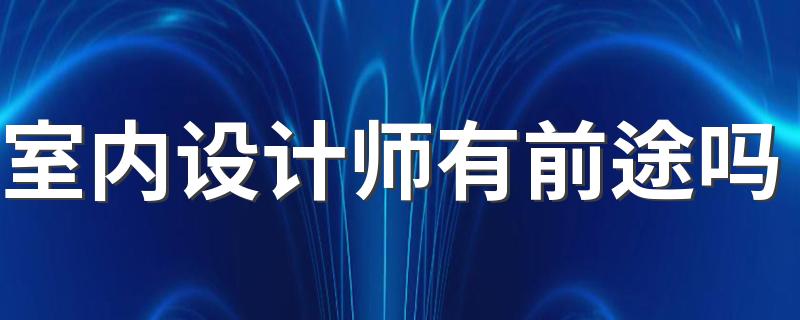 室内设计师有前途吗